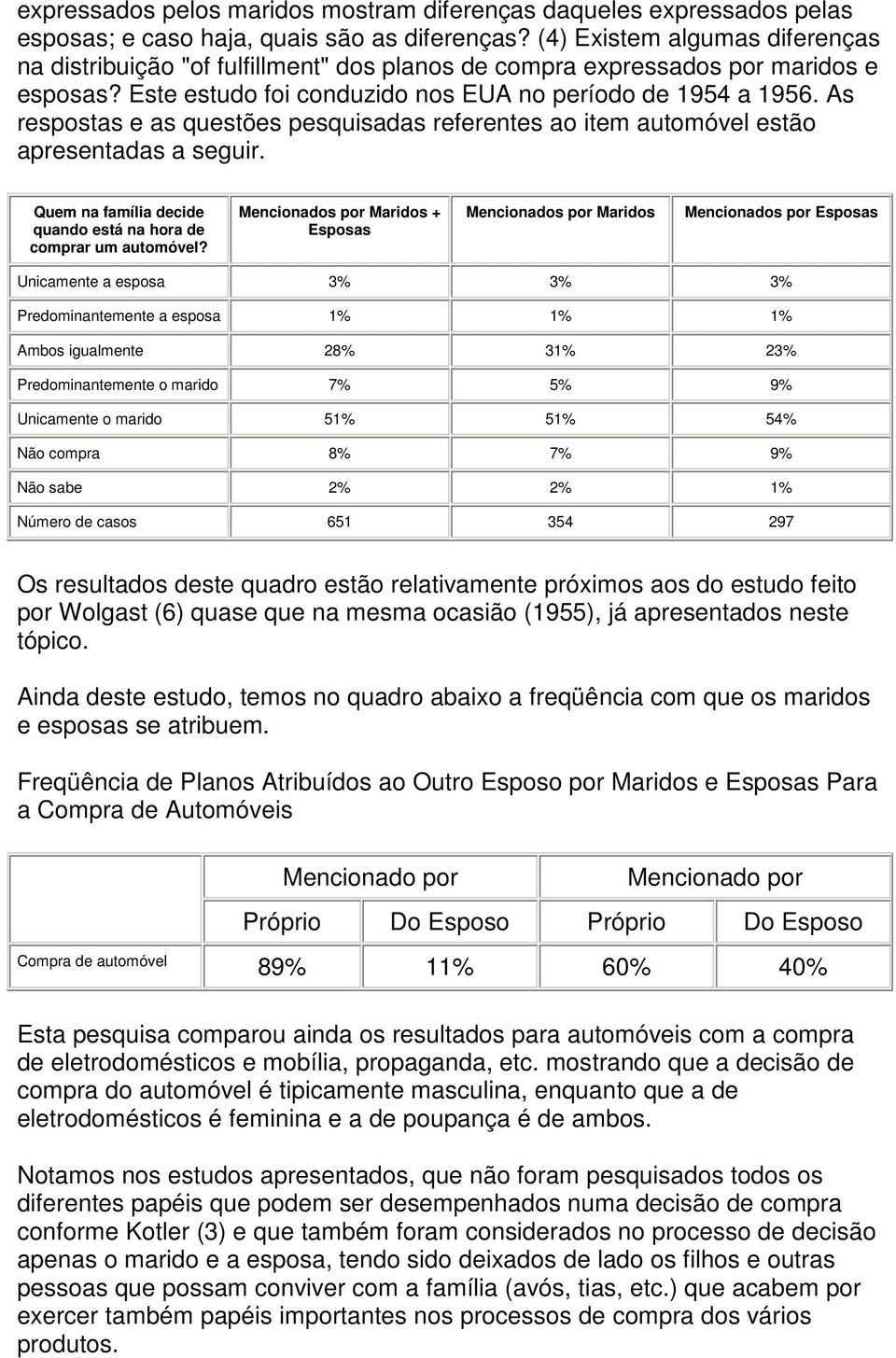 expressados pelos maridos mostram diferenças daqueles expressados pelas esposas; e caso haja, quais são as diferenças? (4) Existem algumas diferenças na distribuição "of fulfillment" dos planos de compra expressados por maridos e esposas? Este estudo foi conduzido nos EUA no período de 1954 a 1956. As respostas e as questões pesquisadas referentes ao item automóvel estão apresentadas a seguir.

| Quem na família decide quando está na hora de comprar um automóvel? | Mencionados por Maridos + Esposas | Mencionados por Maridos | Mencionados por Esposas |
|---|---|---|---|
| Unicamente a esposa | 3% | 3% | 3% |
| Predominantemente a esposa | 1% | 1% | 1% |
| Ambos igualmente | 28% | 31% | 23% |
| Predominantemente o marido | 7% | 5% | 9% |
| Unicamente o marido | 51% | 51% | 54% |
| Não compra | 8% | 7% | 9% |
| Não sabe | 2% | 2% | 1% |
| Número de casos | 651 | 354 | 297 |

Os resultados deste quadro estão relativamente próximos aos do estudo feito por Wolgast (6) quase que na mesma ocasião (1955), já apresentados neste tópico.

Ainda deste estudo, temos no quadro abaixo a freqüência com que os maridos e esposas se atribuem.

Freqüência de Planos Atribuídos ao Outro Esposo por Maridos e Esposas Para a Compra de Automóveis

| | Mencionado por | | Mencionado por | |
|---|---|---|---|---|
| | Próprio | Do Esposo | Próprio | Do Esposo |
| Compra de automóvel | 89% | 11% | 60% | 40% |

Esta pesquisa comparou ainda os resultados para automóveis com a compra de eletrodomésticos e mobília, propaganda, etc. mostrando que a decisão de compra do automóvel é tipicamente masculina, enquanto que a de eletrodomésticos é feminina e a de poupança é de ambos.

Notamos nos estudos apresentados, que não foram pesquisados todos os diferentes papéis que podem ser desempenhados numa decisão de compra conforme Kotler (3) e que também foram considerados no processo de decisão apenas o marido e a esposa, tendo sido deixados de lado os filhos e outras pessoas que possam conviver com a família (avós, tias, etc.) que acabem por exercer também papéis importantes nos processos de compra dos vários produtos.